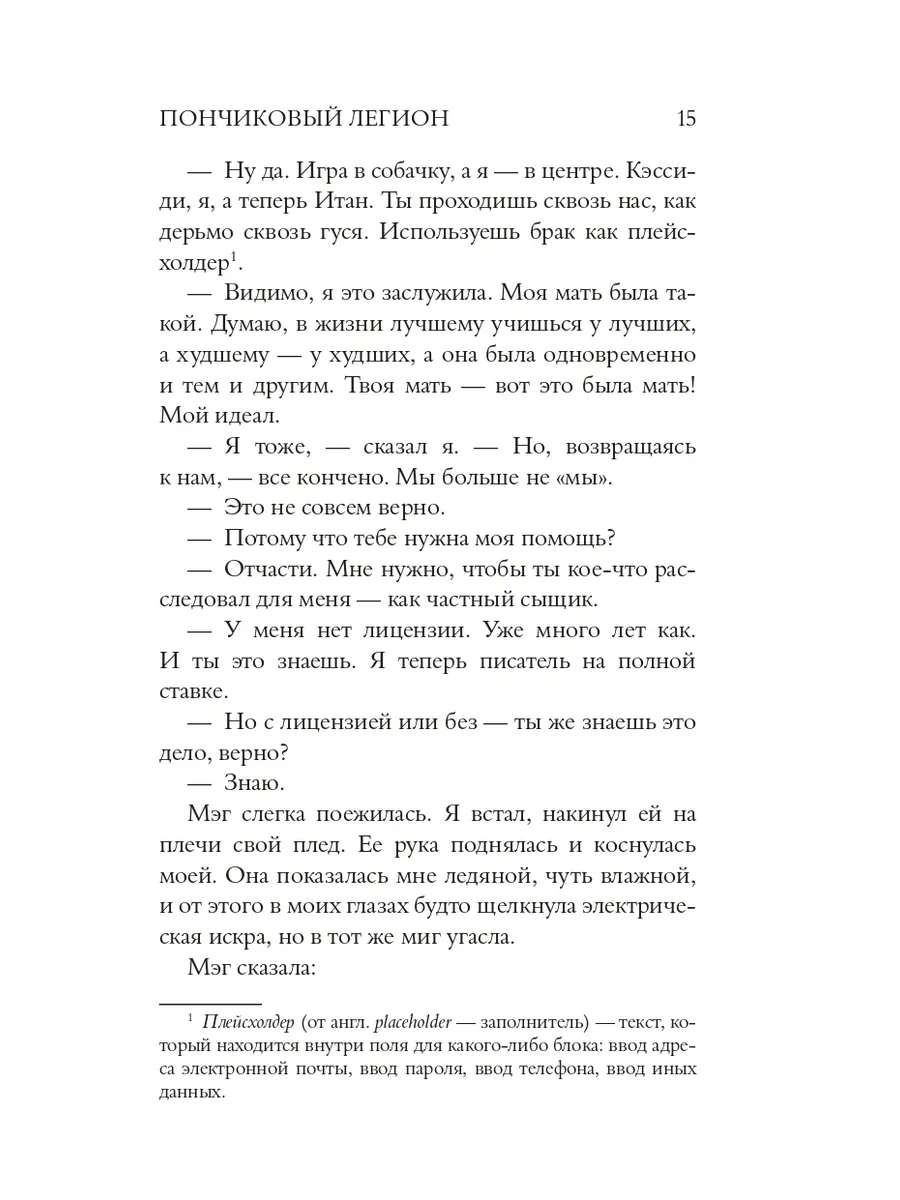 ПОНЧИКОВЫЙ ЛЕГИОН 15

— Ну да. Игра в собачку, а я — в центре. Кэссиди, я, а теперь Итан. Ты проходишь сквозь нас, как дерьмо сквозь гуся. Используешь брак как плейсхолдер$^1$.

— Видимо, я это заслужила. Моя мать была такой. Думаю, в жизни лучшему учишься у лучших, а худшему — у худших, а она была одновременно и тем и другим. Твоя мать — вот это была мать! Мой идеал.

— Я тоже, — сказал я. — Но, возвращаясь к нам, — все кончено. Мы больше не «мы».

— Это не совсем верно.

— Потому что тебе нужна моя помощь?

— Отчасти. Мне нужно, чтобы ты кое-что расследовал для меня — как частный сыщик.

— У меня нет лицензии. Уже много лет как. И ты это знаешь. Я теперь писатель на полной ставке.

— Но с лицензией или без — ты же знаешь это дело, верно?

— Знаю.

Мэг слегка поежилась. Я встал, накинул ей на плечи свой плед. Ее рука поднялась и коснулась моей. Она показалась мне ледяной, чуть влажной, и от этого в моих глазах будто щелкнула электрическая искра, но в тот же миг угасла.

Мэг сказала:

$^1$ Плейсхолдер (от англ. placeholder — заполнитель) — текст, который находится внутри поля для какого-либо блока: ввод адреса электронной почты, ввод пароля, ввод телефона, ввод иных данных.